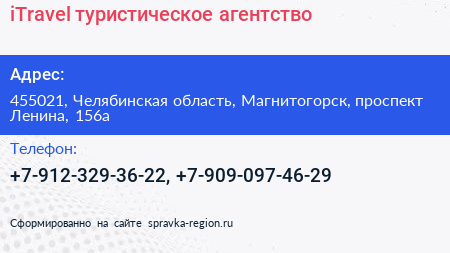 iTravel туристическое агентство

Адрес:

455021, Челябинская область, Магнитогорск, проспект Ленина, 156а

Телефон:

+7-912-329-36-22, +7-909-097-46-29

Сформированно на сайте spravka-region.ru